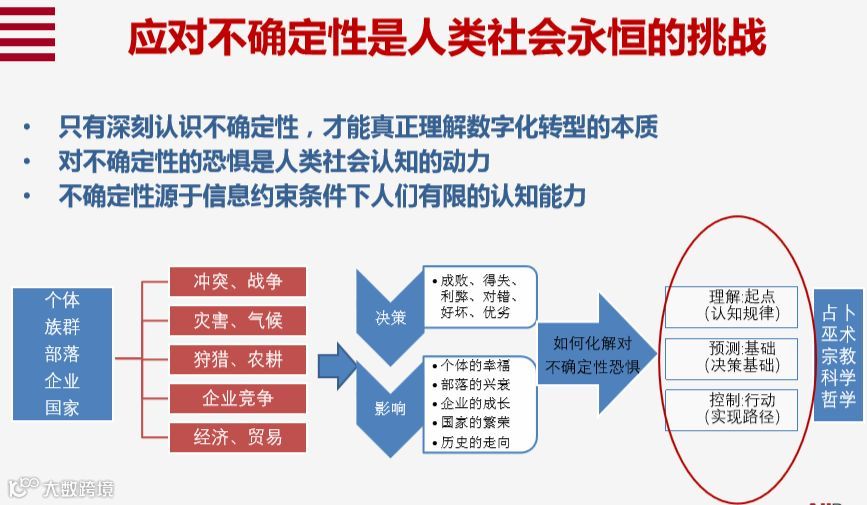 应对不确定性是人类社会永恒的挑战

• 只有深刻认识不确定性，才能真正理解数字化转型的本质
• 对不确定性的恐惧是人类社会认知的动力
• 不确定性源于信息约束条件下人们有限的认知能力

个体
族群
部落
企业
国家

冲突、战争
灾害、气候
狩猎、农耕
企业竞争
经济、贸易

决策
• 成败、得失、利弊、对错、好坏、优劣

影响
• 个体的幸福
• 部落的兴衰
• 企业的成长
• 国家的繁荣
• 历史的走向

如何化解对不确定性恐惧

理解:起点
(认知规律)

预测:基础
(决策基础)

控制:行动
(实现路径)

占卜
巫术
宗教
科学
哲学

大数跨境